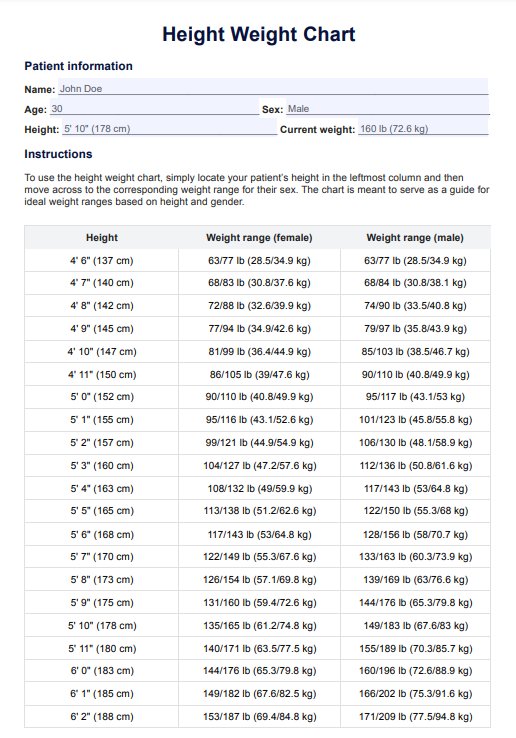 Height Weight Chart

Patient information

Name: John Doe

Age: 30

Sex: Male

Height: 5' 10" (178 cm)

Current weight: 160 lb (72.6 kg)

Instructions

To use the height weight chart, simply locate your patient's height in the leftmost column and then move across to the corresponding weight range for their sex. The chart is meant to serve as a guide for ideal weight ranges based on height and gender.

| Height | Weight range (female) | Weight range (male) |
|---|---|---|
| 4' 6" (137 cm) | 63/77 lb (28.5/34.9 kg) | 63/77 lb (28.5/34.9 kg) |
| 4' 7" (140 cm) | 68/83 lb (30.8/37.6 kg) | 68/84 lb (30.8/38.1 kg) |
| 4' 8" (142 cm) | 72/88 lb (32.6/39.9 kg) | 74/90 lb (33.5/40.8 kg) |
| 4' 9" (145 cm) | 77/94 lb (34.9/42.6 kg) | 79/97 lb (35.8/43.9 kg) |
| 4' 10" (147 cm) | 81/99 lb (36.4/44.9 kg) | 85/103 lb (38.5/46.7 kg) |
| 4' 11" (150 cm) | 86/105 lb (39/47.6 kg) | 90/110 lb (40.8/49.9 kg) |
| 5' 0" (152 cm) | 90/110 lb (40.8/49.9 kg) | 95/117 lb (43.1/53 kg) |
| 5' 1" (155 cm) | 95/116 lb (43.1/52.6 kg) | 101/123 lb (45.8/55.8 kg) |
| 5' 2" (157 cm) | 99/121 lb (44.9/54.9 kg) | 106/130 lb (48.1/58.9 kg) |
| 5' 3" (160 cm) | 104/127 lb (47.2/57.6 kg) | 112/136 lb (50.8/61.6 kg) |
| 5' 4" (163 cm) | 108/132 lb (49/59.9 kg) | 117/143 lb (53/64.8 kg) |
| 5' 5" (165 cm) | 113/138 lb (51.2/62.6 kg) | 122/150 lb (55.3/68 kg) |
| 5' 6" (168 cm) | 117/143 lb (53/64.8 kg) | 128/156 lb (58/70.7 kg) |
| 5' 7" (170 cm) | 122/149 lb (55.3/67.6 kg) | 133/163 lb (60.3/73.9 kg) |
| 5' 8" (173 cm) | 126/154 lb (57.1/69.8 kg) | 139/169 lb (63/76.6 kg) |
| 5' 9" (175 cm) | 131/160 lb (59.4/72.6 kg) | 144/176 lb (65.3/79.8 kg) |
| 5' 10" (178 cm) | 135/165 lb (61.2/74.8 kg) | 149/183 lb (67.6/83 kg) |
| 5' 11" (180 cm) | 140/171 lb (63.5/77.5 kg) | 155/189 lb (70.3/85.7 kg) |
| 6' 0" (183 cm) | 144/176 lb (65.3/79.8 kg) | 160/196 lb (72.6/88.9 kg) |
| 6' 1" (185 cm) | 149/182 lb (67.6/82.5 kg) | 166/202 lb (75.3/91.6 kg) |
| 6' 2" (188 cm) | 153/187 lb (69.4/84.8 kg) | 171/209 lb (77.5/94.8 kg) |